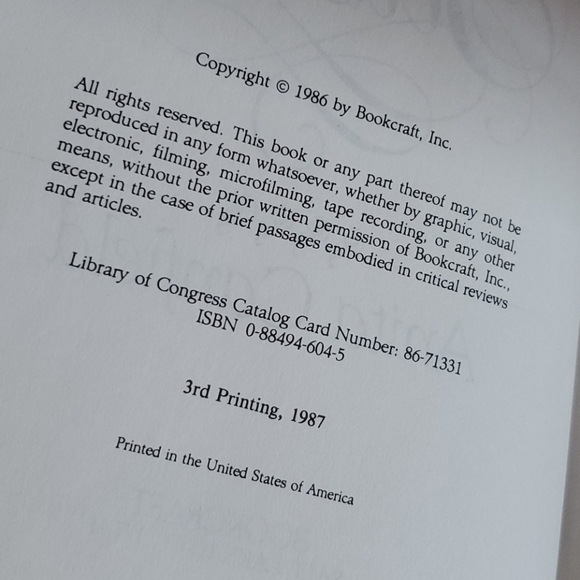 Copyright © 1986 by Bookcraft, Inc.

All rights reserved. This book or any part thereof may not be reproduced in any form whatsoever, whether by graphic, visual, electronic, filming, microfilming, tape recording, or any other means, without the prior written permission of Bookcraft, Inc., except in the case of brief passages embodied in critical reviews and articles.

Library of Congress Catalog Card Number: 86-71331
ISBN 0-88494-604-5

3rd Printing, 1987

Printed in the United States of America